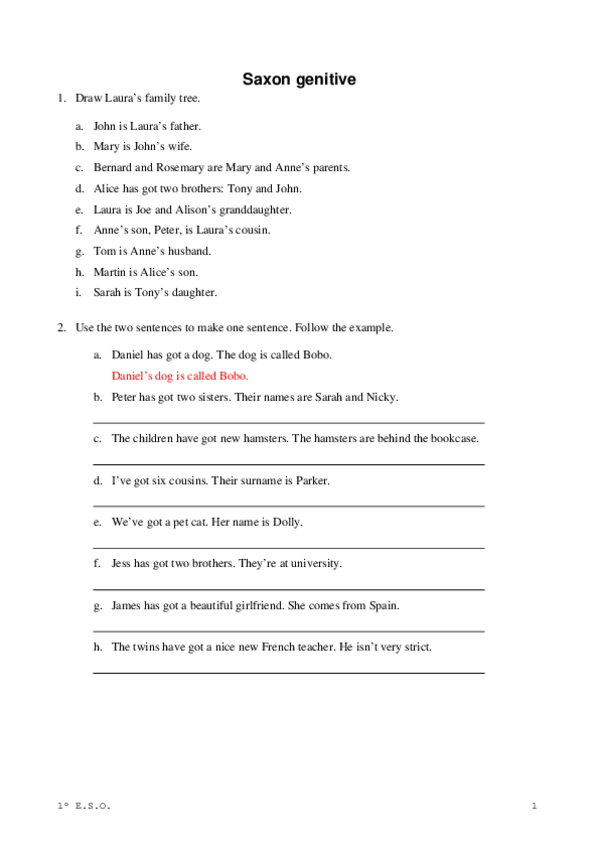 Saxon genitive

1. Draw Laura's family tree.

a. John is Laura's father.
b. Mary is John's wife.
c. Bernard and Rosemary are Mary and Anne's parents.
d. Alice has got two brothers: Tony and John.
e. Laura is Joe and Alison's granddaughter.
f. Anne's son, Peter, is Laura's cousin.
g. Tom is Anne's husband.
h. Martin is Alice's son.
i. Sarah is Tony's daughter.

2. Use the two sentences to make one sentence. Follow the example.

a. Daniel has got a dog. The dog is called Bobo.
Daniel's dog is called Bobo.
b. Peter has got two sisters. Their names are Sarah and Nicky.

c. The children have got new hamsters. The hamsters are behind the bookcase.

d. I've got six cousins. Their surname is Parker.

e. We've got a pet cat. Her name is Dolly.

f. Jess has got two brothers. They're at university.

g. James has got a beautiful girlfriend. She comes from Spain.

h. The twins have got a nice new French teacher. He isn't very strict.

1º E.S.O.

1